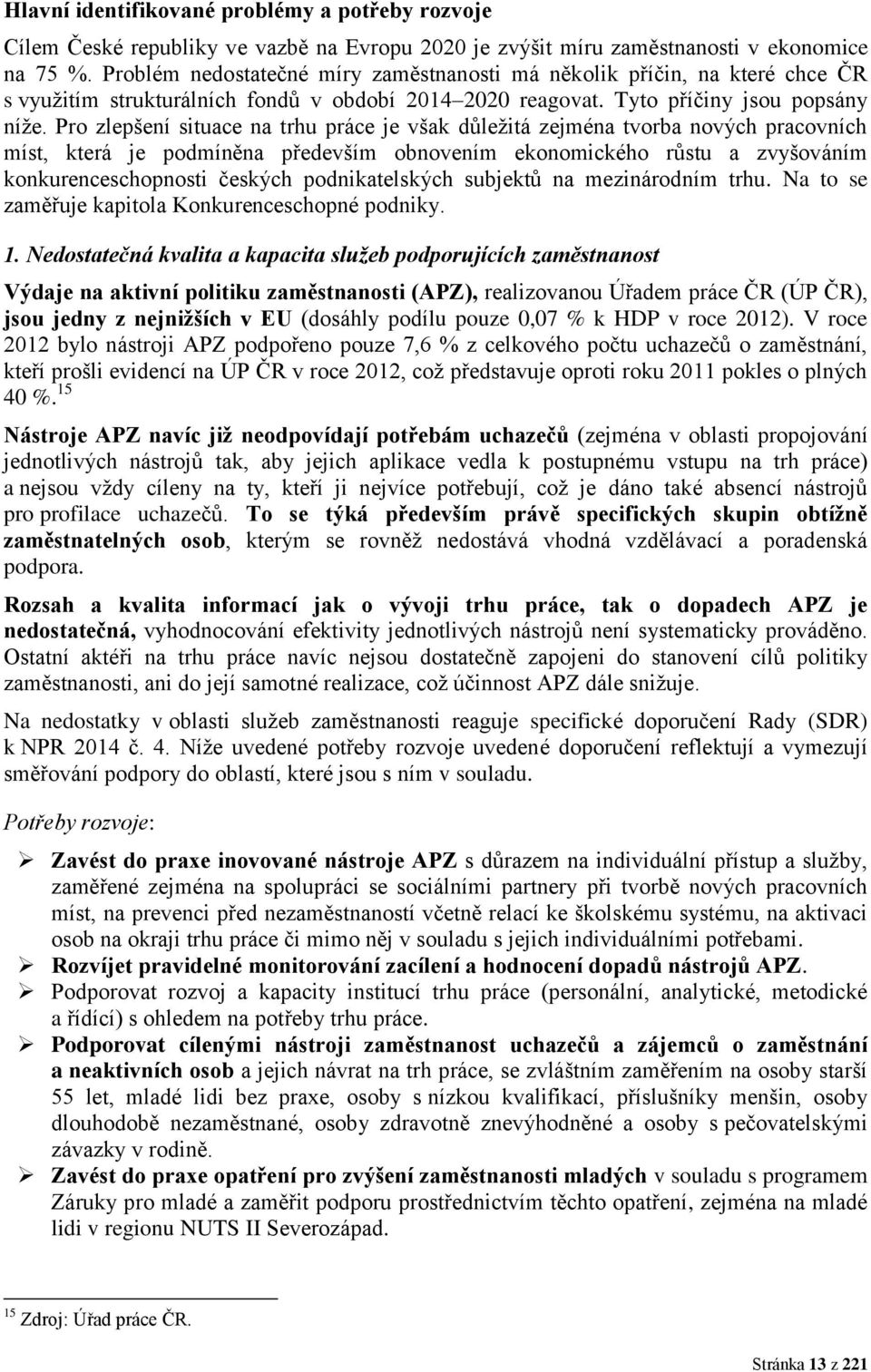 Hlavní identifikované problémy a potřeby rozvoje

Cílem České republiky ve vazbě na Evropu 2020 je zvýšit míru zaměstnanosti v ekonomice na 75 %. Problém nedostatečné míry zaměstnanosti má několik příčin, na které chce ČR s využitím strukturálních fondů v období 2014–2020 reagovat. Tyto příčiny jsou popsány níže. Pro zlepšení situace na trhu práce je však důležitá zejména tvorba nových pracovních míst, která je podmíněna především obnovením ekonomického růstu a zvyšováním konkurenceschopnosti českých podnikatelských subjektů na mezinárodním trhu. Na to se zaměřuje kapitola Konkurenceschopné podniky.

1. Nedostatečná kvalita a kapacita služeb podporujících zaměstnanost

Výdaje na aktivní politiku zaměstnanosti (APZ), realizovanou Úřadem práce ČR (ÚP ČR), jsou jedny z nejnižších v EU (dosáhly podílu pouze 0,07 % k HDP v roce 2012). V roce 2012 bylo nástroji APZ podpořeno pouze 7,6 % z celkového počtu uchazečů o zaměstnání, kteří prošli evidencí na ÚP ČR v roce 2012, což představuje oproti roku 2011 pokles o plných 40 %.$^{15}$

Nástroje APZ navíc již neodpovídají potřebám uchazečů (zejména v oblasti propojování jednotlivých nástrojů tak, aby jejich aplikace vedla k postupnému vstupu na trh práce) a nejsou vždy cíleny na ty, kteří ji nejvíce potřebují, což je dáno také absencí nástrojů pro profilace uchazečů. To se týká především právě specifických skupin obtížně zaměstnatelných osob, kterým se rovněž nedostává vhodná vzdělávací a poradenská podpora.

Rozsah a kvalita informací jak o vývoji trhu práce, tak o dopadech APZ je nedostatečná, vyhodnocování efektivity jednotlivých nástrojů není systematicky prováděno. Ostatní aktéři na trhu práce navíc nejsou dostatečně zapojeni do stanovení cílů politiky zaměstnanosti, ani do její samotné realizace, což účinnost APZ dále snižuje.

Na nedostatky v oblasti služeb zaměstnanosti reaguje specifické doporučení Rady (SDR) k NPR 2014 č. 4. Níže uvedené potřeby rozvoje uvedené doporučení reflektují a vymezují směřování podpory do oblastí, které jsou s ním v souladu.

Potřeby rozvoje:

➢ Zavést do praxe inovované nástroje APZ s důrazem na individuální přístup a služby, zaměřené zejména na spolupráci se sociálními partnery při tvorbě nových pracovních míst, na prevenci před nezaměstnaností včetně relací ke školskému systému, na aktivaci osob na okraji trhu práce či mimo něj v souladu s jejich individuálními potřebami.
➢ Rozvíjet pravidelné monitorování zacílení a hodnocení dopadů nástrojů APZ.
➢ Podporovat rozvoj a kapacity institucí trhu práce (personální, analytické, metodické a řídící) s ohledem na potřeby trhu práce.
➢ Podporovat cílenými nástroji zaměstnanost uchazečů a zájemců o zaměstnání a neaktivních osob a jejich návrat na trh práce, se zvláštním zaměřením na osoby starší 55 let, mladé lidi bez praxe, osoby s nízkou kvalifikací, příslušníky menšin, osoby dlouhodobě nezaměstnané, osoby zdravotně znevýhodněné a osoby s pečovatelskými závazky v rodině.
➢ Zavést do praxe opatření pro zvýšení zaměstnanosti mladých v souladu s programem Záruky pro mladé a zaměřit podporu prostřednictvím těchto opatření, zejména na mladé lidi v regionu NUTS II Severozápad.

$^{15}$ Zdroj: Úřad práce ČR.

Stránka 13 z 221